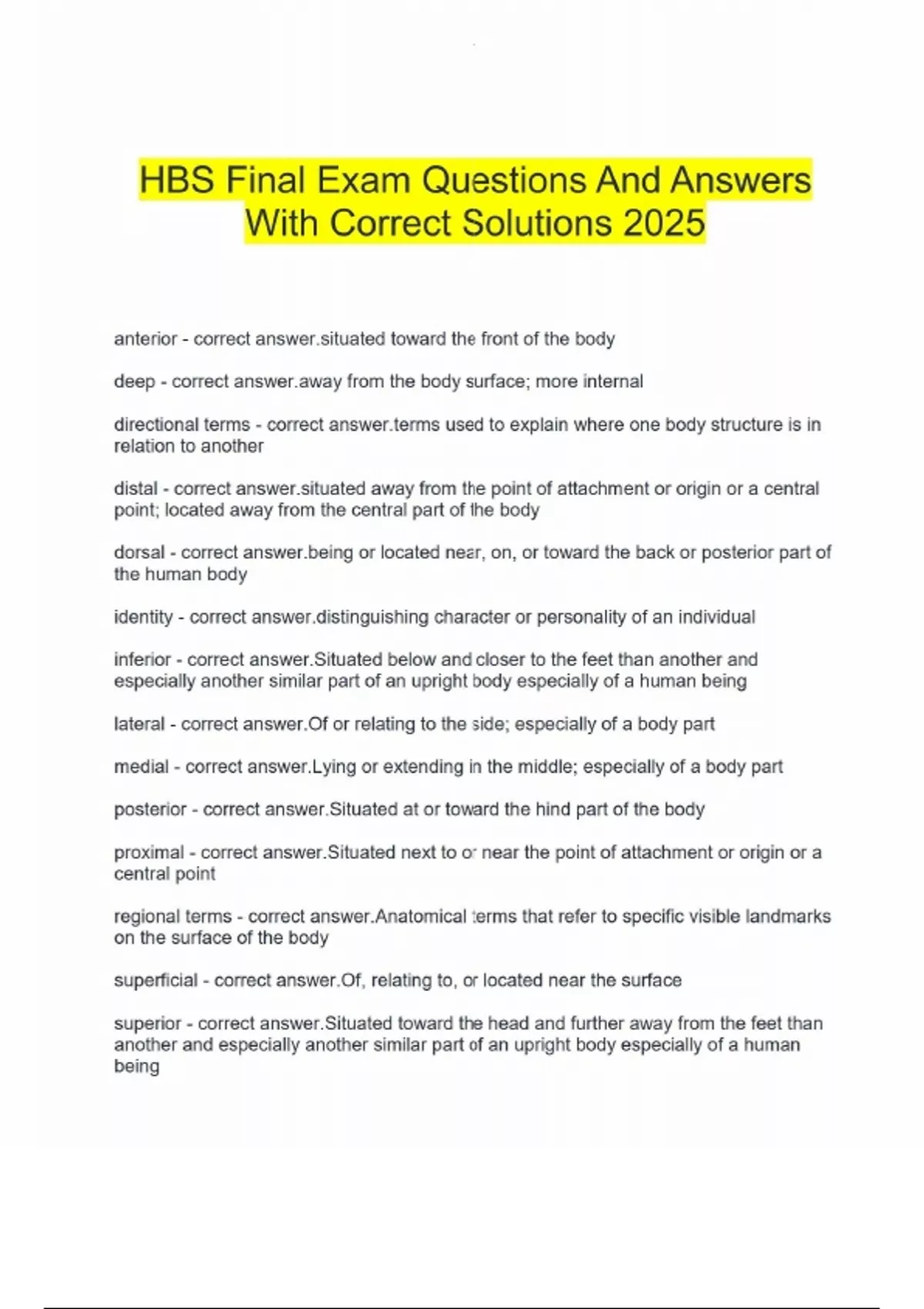 HBS Final Exam Questions And Answers With Correct Solutions 2025

anterior - correct answer.situated toward the front of the body

deep - correct answer.away from the body surface; more internal

directional terms - correct answer.terms used to explain where one body structure is in relation to another

distal - correct answer.situated away from the point of attachment or origin or a central point; located away from the central part of the body

dorsal - correct answer.being or located near, on, or toward the back or posterior part of the human body

identity - correct answer.distinguishing character or personality of an individual

inferior - correct answer.Situated below and closer to the feet than another and especially another similar part of an upright body especially of a human being

lateral - correct answer.Of or relating to the side; especially of a body part

medial - correct answer.Lying or extending in the middle; especially of a body part

posterior - correct answer.Situated at or toward the hind part of the body

proximal - correct answer.Situated next to or near the point of attachment or origin or a central point

regional terms - correct answer.Anatomical terms that refer to specific visible landmarks on the surface of the body

superficial - correct answer.Of, relating to, or located near the surface

superior - correct answer.Situated toward the head and further away from the feet than another and especially another similar part of an upright body especially of a human being